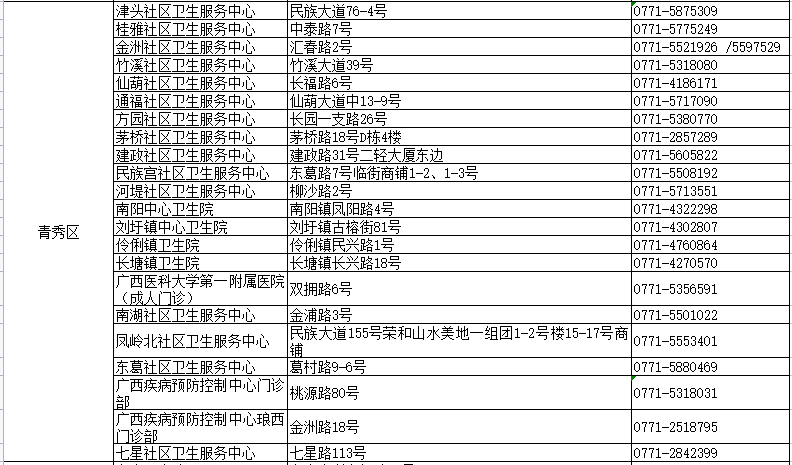 | 青秀区 | 津头社区卫生服务中心 | 民族大道76-4号 | 0771-5875309 |
|---|---|---|---|
| | 桂雅社区卫生服务中心 | 中泰路7号 | 0771-5775249 |
| | 金洲社区卫生服务中心 | 汇春路2号 | 0771-5521926 /5597529 |
| | 竹溪社区卫生服务中心 | 竹溪大道39号 | 0771-5318080 |
| | 仙葫社区卫生服务中心 | 长福路6号 | 0771-4186171 |
| | 通福社区卫生服务中心 | 仙葫大道中13-9号 | 0771-5717090 |
| | 方园社区卫生服务中心 | 长园一支路26号 | 0771-5380770 |
| | 茅桥社区卫生服务中心 | 茅桥路18号D栋4楼 | 0771-2857289 |
| | 建政社区卫生服务中心 | 建政路31号二轻大厦东边 | 0771-5605822 |
| | 民族宫社区卫生服务中心 | 东葛路7号临街商铺1-2、1-3号 | 0771-5508192 |
| | 河堤社区卫生服务中心 | 柳沙路2号 | 0771-5713551 |
| | 南阳中心卫生院 | 南阳镇凤阳路4号 | 0771-4322298 |
| | 刘圩镇中心卫生院 | 刘圩镇古榕街81号 | 0771-4302807 |
| | 伶俐镇卫生院 | 伶俐镇民兴路1号 | 0771-4760864 |
| | 长塘镇卫生院 | 长塘镇长兴路18号 | 0771-4270570 |
| | 广西医科大学第一附属医院（成人门诊） | 双拥路6号 | 0771-5356591 |
| | 南湖社区卫生服务中心 | 金浦路3号 | 0771-5501022 |
| | 凤岭北社区卫生服务中心 | 民族大道155号荣和山水美地一组团1-2号楼15-17号商铺 | 0771-5553401 |
| | 东葛社区卫生服务中心 | 葛村路9-6号 | 0771-5880469 |
| | 广西疾病预防控制中心门诊部 | 桃源路80号 | 0771-5318031 |
| | 广西疾病预防控制中心琅西门诊部 | 金洲路18号 | 0771-2518795 |
| | 七星社区卫生服务中心 | 七星路113号 | 0771-2842399 |